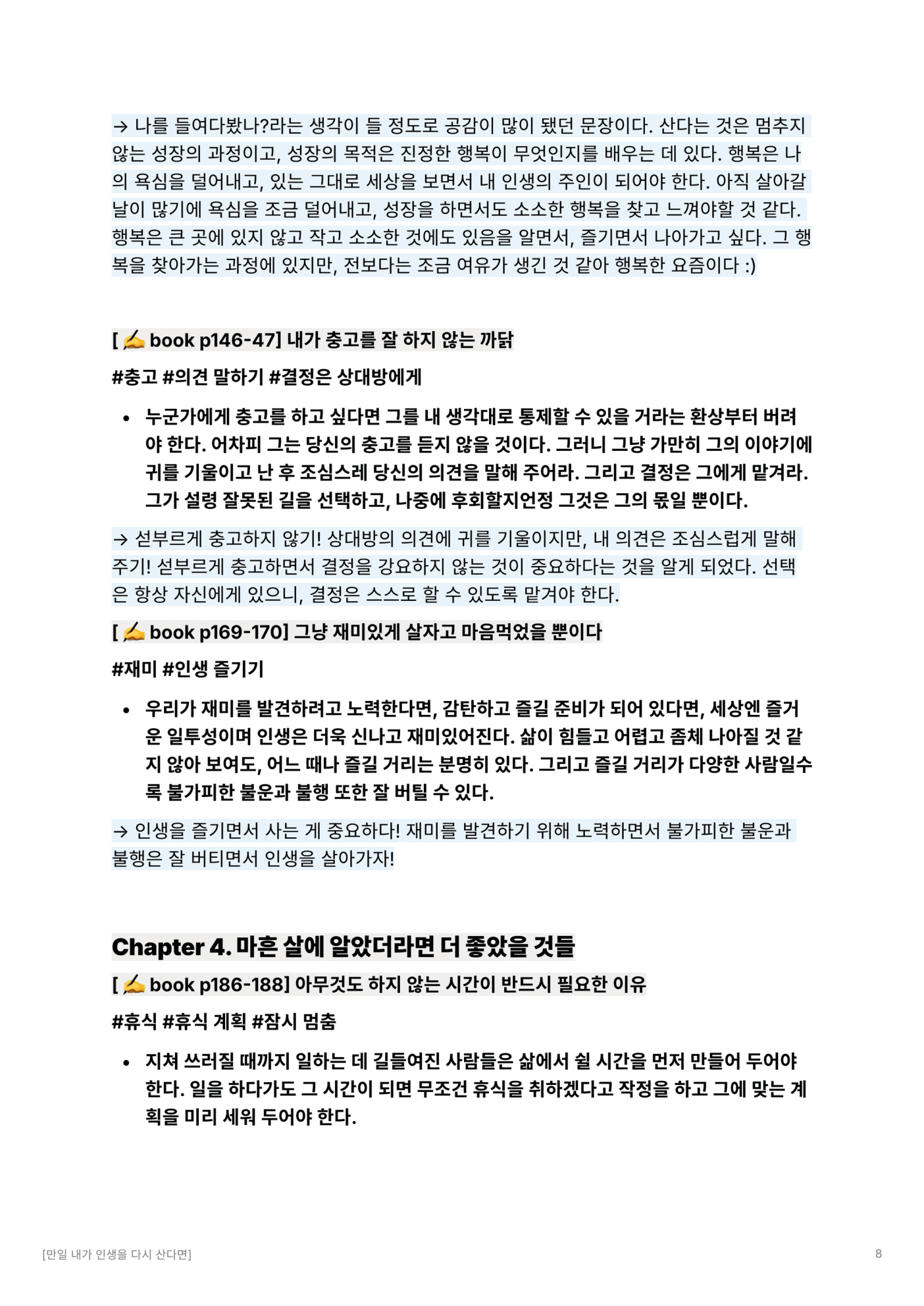 → 나를 들여다봤나?라는 생각이 들 정도로 공감이 많이 됐던 문장이다. 산다는 것은 멈추지 않는 성장의 과정이고, 성장의 목적은 진정한 행복이 무엇인지를 배우는 데 있다. 행복은 나의 욕심을 덜어내고, 있는 그대로 세상을 보면서 내 인생의 주인이 되어야 한다. 아직 살아갈 날이 많기에 욕심을 조금 덜어내고, 성장을 하면서도 소소한 행복을 찾고 느껴야할 것 같다. 행복은 큰 곳에 있지 않고 작고 소소한 것에도 있음을 알면서, 즐기면서 나아가고 싶다. 그 행복을 찾아가는 과정에 있지만, 전보다는 조금 여유가 생긴 것 같아 행복한 요즘이다 :)

[ ✍ book p146-47] 내가 충고를 잘 하지 않는 까닭

#충고 #의견 말하기 #결정은 상대방에게

• 누군가에게 충고를 하고 싶다면 그를 내 생각대로 통제할 수 있을 거라는 환상부터 버려야 한다. 어차피 그는 당신의 충고를 듣지 않을 것이다. 그러니 그냥 가만히 그의 이야기에 귀를 기울이고 난 후 조심스레 당신의 의견을 말해 주어라. 그리고 결정은 그에게 맡겨라. 그가 설령 잘못된 길을 선택하고, 나중에 후회할지언정 그것은 그의 몫일 뿐이다.

→ 섣부르게 충고하지 않기! 상대방의 의견에 귀를 기울이지만, 내 의견은 조심스럽게 말해주기! 섣부르게 충고하면서 결정을 강요하지 않는 것이 중요하다는 것을 알게 되었다. 선택은 항상 자신에게 있으니, 결정은 스스로 할 수 있도록 맡겨야 한다.

[ ✍ book p169-170] 그냥 재미있게 살자고 마음먹었을 뿐이다

#재미 #인생 즐기기

• 우리가 재미를 발견하려고 노력한다면, 감탄하고 즐길 준비가 되어 있다면, 세상엔 즐거운 일투성이며 인생은 더욱 신나고 재미있어진다. 삶이 힘들고 어렵고 좀체 나아질 것 같지 않아 보여도, 어느 때나 즐길 거리는 분명히 있다. 그리고 즐길 거리가 다양한 사람일수록 불가피한 불운과 불행 또한 잘 버틸 수 있다.

→ 인생을 즐기면서 사는 게 중요하다! 재미를 발견하기 위해 노력하면서 불가피한 불운과 불행은 잘 버티면서 인생을 살아가자!

Chapter 4. 마흔 살에 알았더라면 더 좋았을 것들

[ ✍ book p186-188] 아무것도 하지 않는 시간이 반드시 필요한 이유

#휴식 #휴식 계획 #잠시 멈춤

• 지쳐 쓰러질 때까지 일하는 데 길들여진 사람들은 삶에서 쉴 시간을 먼저 만들어 두어야 한다. 일을 하다가도 그 시간이 되면 무조건 휴식을 취하겠다고 작정을 하고 그에 맞는 계획을 미리 세워 두어야 한다.

[만일 내가 인생을 다시 산다면]

8